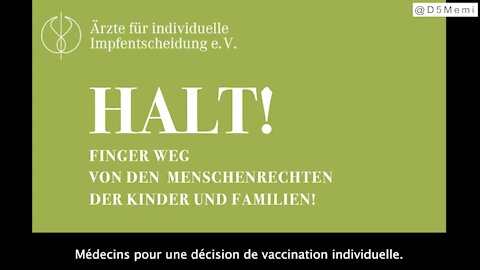 @D5Memi

Ärzte für individuelle Impfentscheidung e.V.

HALT!

FINGER WEG VON DEN MENSCHENRECHTEN DER KINDER UND FAMILIEN!

Médecins pour une décision de vaccination individuelle.